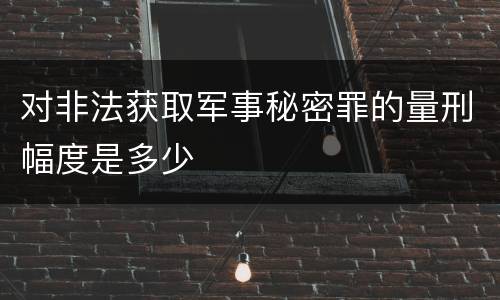 对非法获取军事秘密罪的量刑幅度是多少